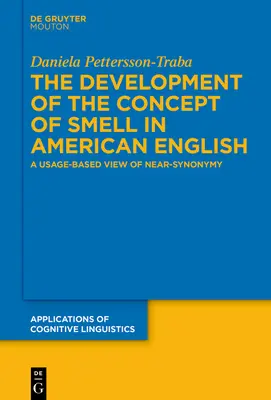 DE GRUYTER
MOUTON

Daniela Pettersson-Traba

THE DEVELOPMENT OF THE CONCEPT OF SMELL IN AMERICAN ENGLISH

A USAGE-BASED VIEW OF NEAR-SYNONYMY

APPLICATIONS OF COGNITIVE LINGUISTICS

DE
G